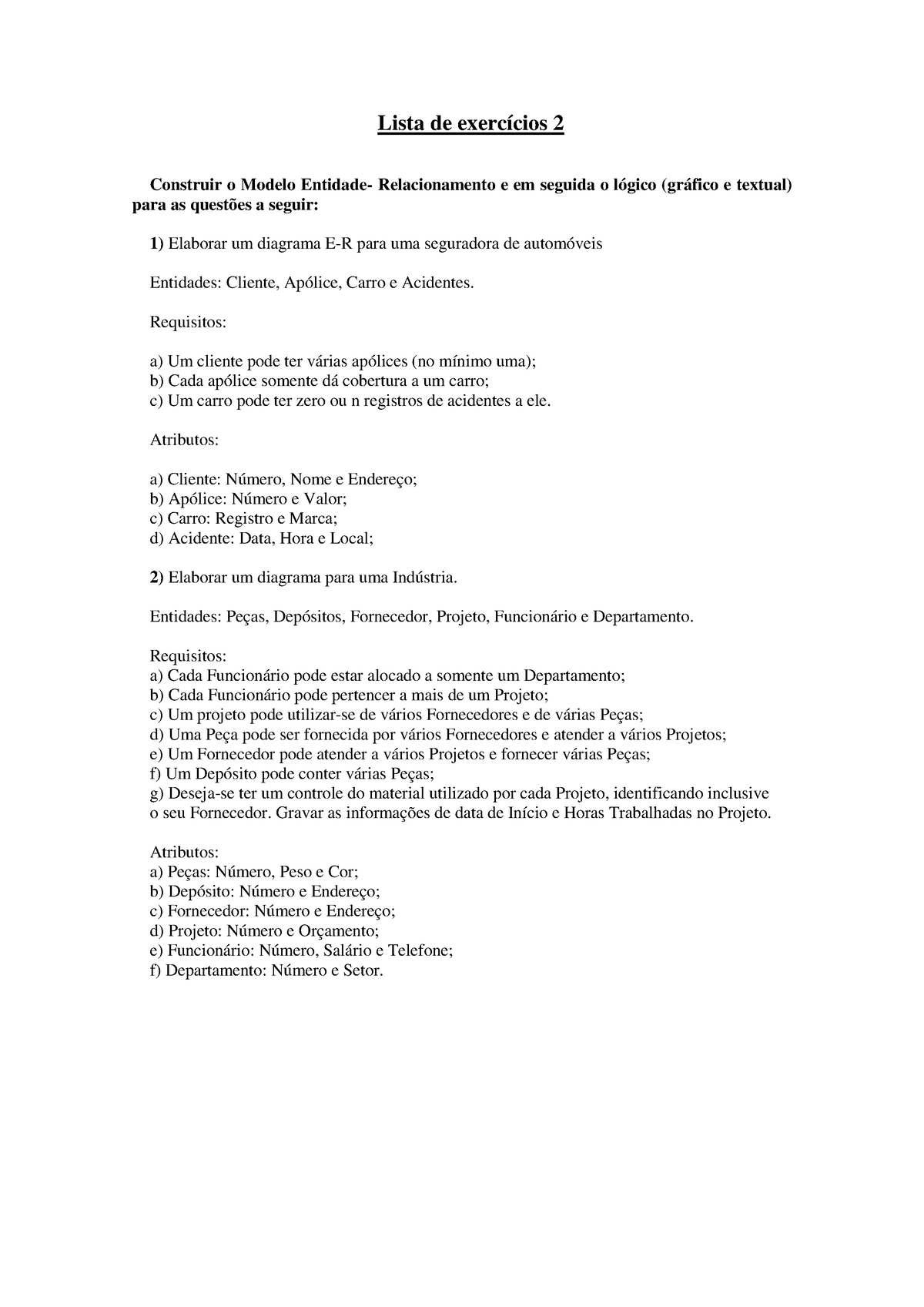 Lista de exercícios 2

Construir o Modelo Entidade- Relacionamento e em seguida o lógico (gráfico e textual) para as questões a seguir:

1) Elaborar um diagrama E-R para uma seguradora de automóveis

Entidades: Cliente, Apólice, Carro e Acidentes.

Requisitos:

a) Um cliente pode ter várias apólices (no mínimo uma);
b) Cada apólice somente dá cobertura a um carro;
c) Um carro pode ter zero ou n registros de acidentes a ele.

Atributos:

a) Cliente: Número, Nome e Endereço;
b) Apólice: Número e Valor;
c) Carro: Registro e Marca;
d) Acidente: Data, Hora e Local;

2) Elaborar um diagrama para uma Indústria.

Entidades: Peças, Depósitos, Fornecedor, Projeto, Funcionário e Departamento.

Requisitos:
a) Cada Funcionário pode estar alocado a somente um Departamento;
b) Cada Funcionário pode pertencer a mais de um Projeto;
c) Um projeto pode utilizar-se de vários Fornecedores e de várias Peças;
d) Uma Peça pode ser fornecida por vários Fornecedores e atender a vários Projetos;
e) Um Fornecedor pode atender a vários Projetos e fornecer várias Peças;
f) Um Depósito pode conter várias Peças;
g) Deseja-se ter um controle do material utilizado por cada Projeto, identificando inclusive o seu Fornecedor. Gravar as informações de data de Início e Horas Trabalhadas no Projeto.

Atributos:
a) Peças: Número, Peso e Cor;
b) Depósito: Número e Endereço;
c) Fornecedor: Número e Endereço;
d) Projeto: Número e Orçamento;
e) Funcionário: Número, Salário e Telefone;
f) Departamento: Número e Setor.